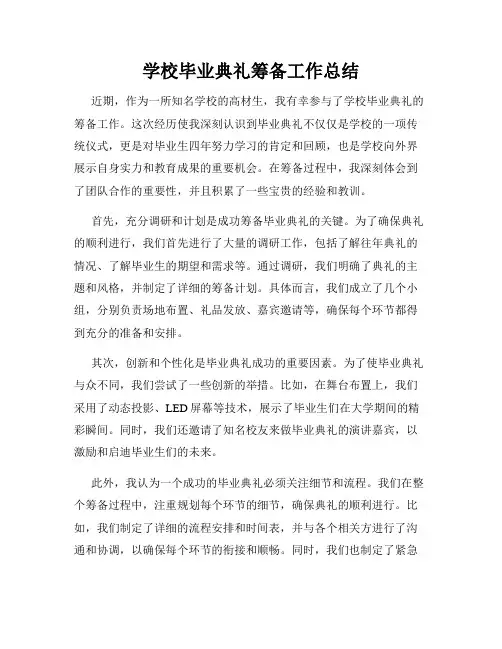 学校毕业典礼筹备工作总结

近期，作为一所知名学校的高材生，我有幸参与了学校毕业典礼的筹备工作。这次经历使我深刻认识到毕业典礼不仅仅是学校的一项传统仪式，更是对毕业生四年努力学习的肯定和回顾，也是学校向外界展示自身实力和教育成果的重要机会。在筹备过程中，我深刻体会到了团队合作的重要性，并且积累了一些宝贵的经验和教训。

首先，充分调研和计划是成功筹备毕业典礼的关键。为了确保典礼的顺利进行，我们首先进行了大量的调研工作，包括了解往年典礼的情况、了解毕业生的期望和需求等。通过调研，我们明确了典礼的主题和风格，并制定了详细的筹备计划。具体而言，我们成立了几个小组，分别负责场地布置、礼品发放、嘉宾邀请等，确保每个环节都得到充分的准备和安排。

其次，创新和个性化是毕业典礼成功的重要因素。为了使毕业典礼与众不同，我们尝试了一些创新的举措。比如，在舞台布置上，我们采用了动态投影、LED屏幕等技术，展示了毕业生们在大学期间的精彩瞬间。同时，我们还邀请了知名校友来做毕业典礼的演讲嘉宾，以激励和启迪毕业生们的未来。

此外，我认为一个成功的毕业典礼必须关注细节和流程。我们在整个筹备过程中，注重规划每个环节的细节，确保典礼的顺利进行。比如，我们制定了详细的流程安排和时间表，并与各个相关方进行了沟通和协调，以确保每个环节的衔接和顺畅。同时，我们也制定了紧急